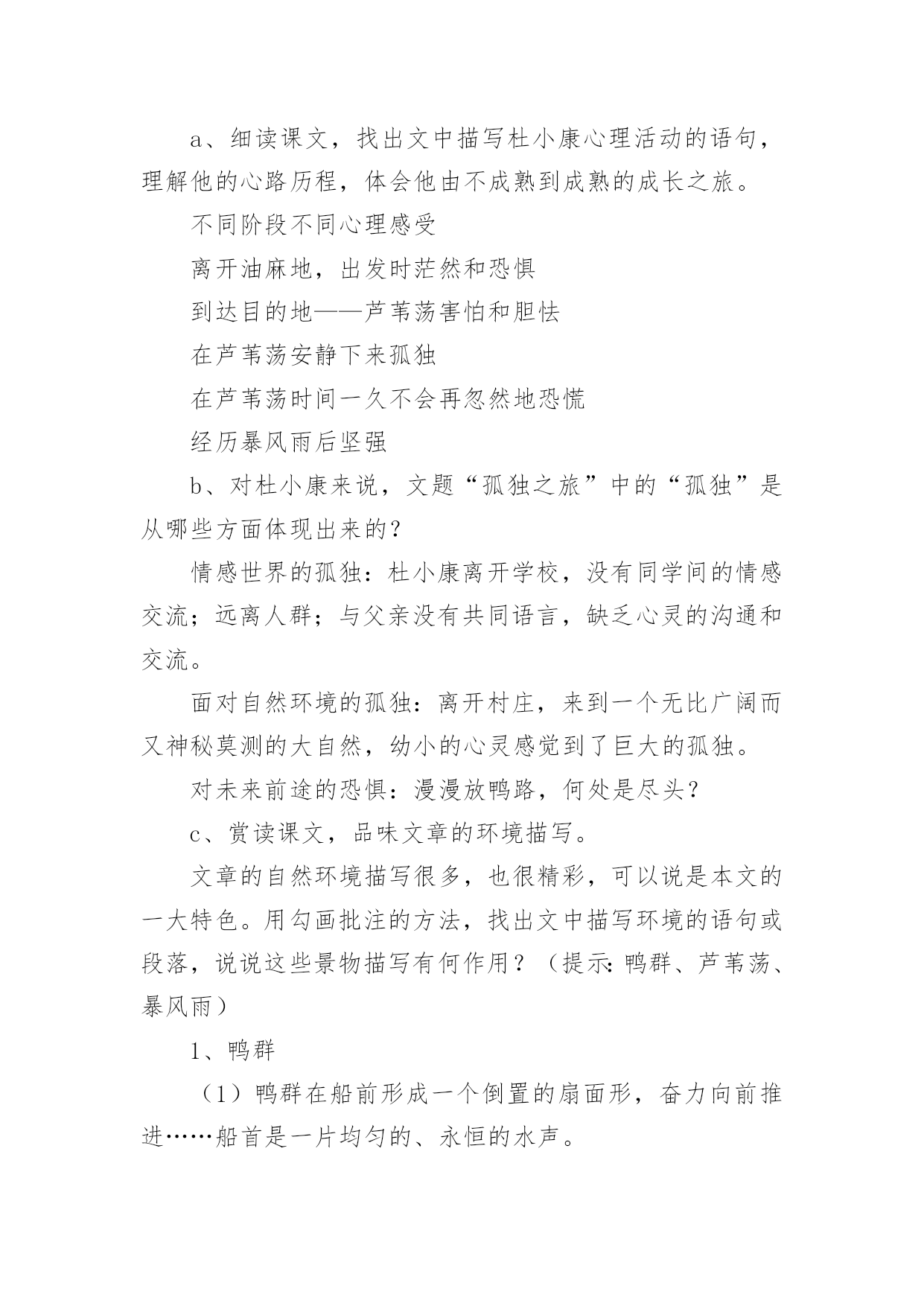 a、细读课文，找出文中描写杜小康心理活动的语句，理解他的心路历程，体会他由不成熟到成熟的成长之旅。

不同阶段不同心理感受

离开油麻地，出发时茫然和恐惧

到达目的地——芦苇荡害怕和胆怯

在芦苇荡安静下来孤独

在芦苇荡时间一久不会再忽然地恐慌

经历暴风雨后坚强

b、对杜小康来说，文题“孤独之旅”中的“孤独”是从哪些方面体现出来的？

情感世界的孤独：杜小康离开学校，没有同学间的情感交流；远离人群；与父亲没有共同语言，缺乏心灵的沟通和交流。

面对自然环境的孤独：离开村庄，来到一个无比广阔而又神秘莫测的大自然，幼小的心灵感觉到了巨大的孤独。

对未来前途的恐惧：漫漫放鸭路，何处是尽头？

c、赏读课文，品味文章的环境描写。

文章的自然环境描写很多，也很精彩，可以说是本文的一大特色。用勾画批注的方法，找出文中描写环境的语句或段落，说说这些景物描写有何作用？（提示：鸭群、芦苇荡、暴风雨）

1、鸭群

（1）鸭群在船前形成一个倒置的扇面形，奋力向前推进……船首是一片均匀的、永恒的水声。